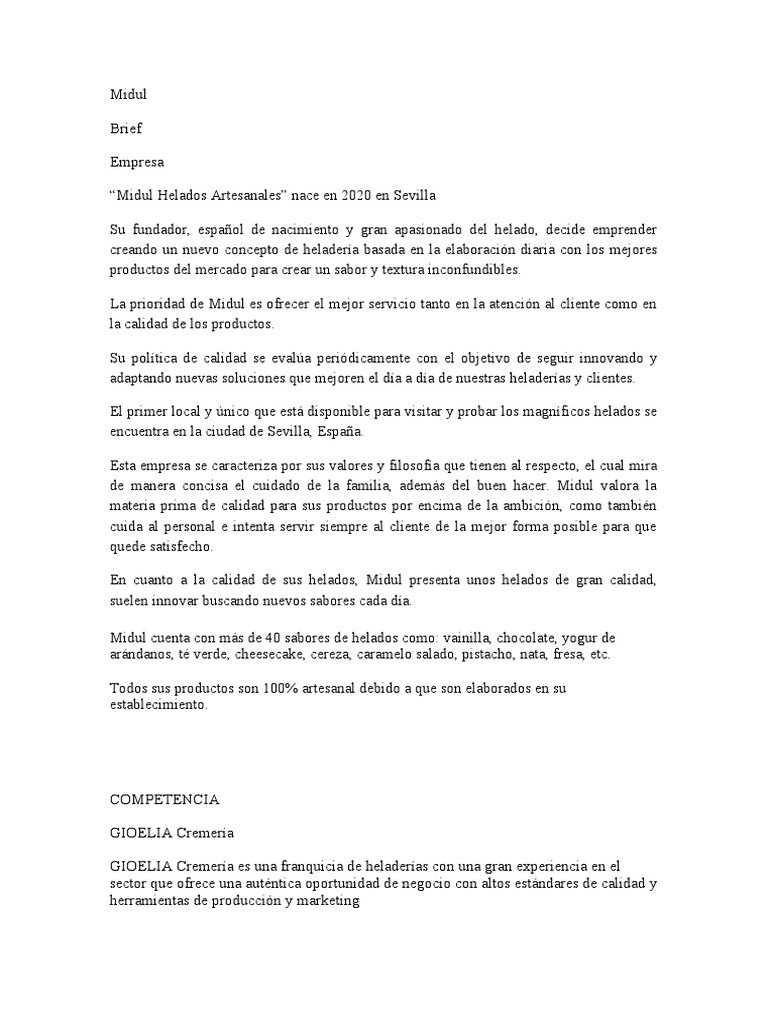 Midul

Brief

Empresa

“Midul Helados Artesanales” nace en 2020 en Sevilla

Su fundador, español de nacimiento y gran apasionado del helado, decide emprender creando un nuevo concepto de heladería basada en la elaboración diaria con los mejores productos del mercado para crear un sabor y textura inconfundibles.

La prioridad de Midul es ofrecer el mejor servicio tanto en la atención al cliente como en la calidad de los productos.

Su política de calidad se evalúa periódicamente con el objetivo de seguir innovando y adaptando nuevas soluciones que mejoren el día a día de nuestras heladerías y clientes.

El primer local y único que está disponible para visitar y probar los magníficos helados se encuentra en la ciudad de Sevilla, España.

Esta empresa se caracteriza por sus valores y filosofía que tienen al respecto, el cual mira de manera concisa el cuidado de la familia, además del buen hacer. Midul valora la materia prima de calidad para sus productos por encima de la ambición, como también cuida al personal e intenta servir siempre al cliente de la mejor forma posible para que quede satisfecho.

En cuanto a la calidad de sus helados, Midul presenta unos helados de gran calidad, suelen innovar buscando nuevos sabores cada día.

Midul cuenta con más de 40 sabores de helados como: vainilla, chocolate, yogur de arándanos, té verde, cheesecake, cereza, caramelo salado, pistacho, nata, fresa, etc.

Todos sus productos son 100% artesanal debido a que son elaborados en su establecimiento.

COMPETENCIA

GIOELIA Cremería

GIOELIA Cremería es una franquicia de heladerías con una gran experiencia en el sector que ofrece una auténtica oportunidad de negocio con altos estándares de calidad y herramientas de producción y marketing